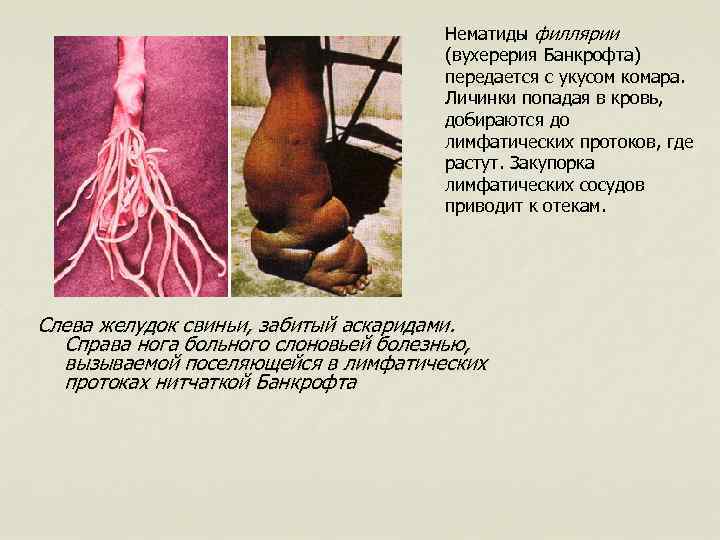 Нематиды филлярии (вухерерия Банкрофта) передается с укусом комара. Личинки попадая в кровь, добираются до лимфатических протоков, где растут. Закупорка лимфатических сосудов приводит к отекам.

Слева желудок свиньи, забитый аскаридами. Справа нога больного слоновьей болезнью, вызываемой поселяющейся в лимфатических протоках нитчаткой Банкрофта